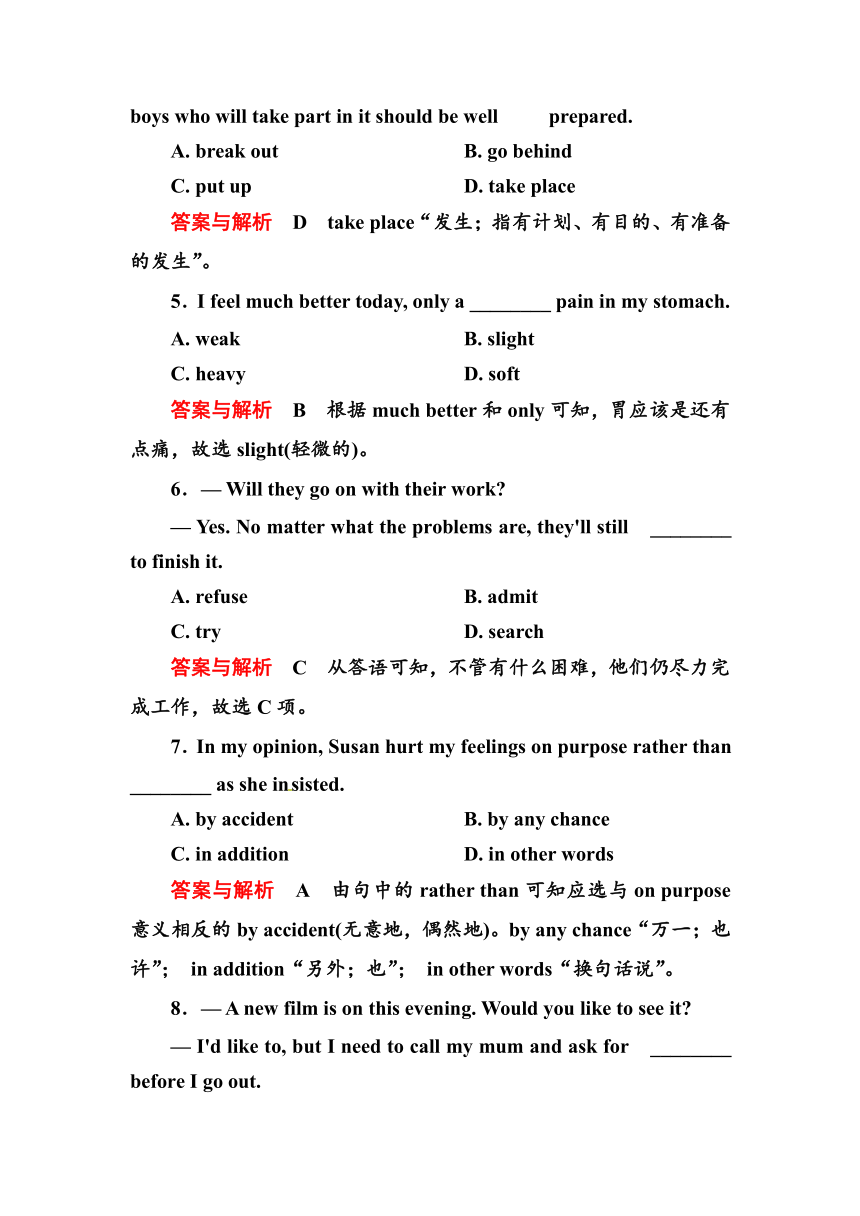 boys who will take part in it should be well prepared.

A. break out B. go behind

C. put up D. take place

答案与解析 D take place“发生；指有计划、有目的、有准备的发生”。

5．I feel much better today, only a ________ pain in my stomach.

A. weak B. slight

C. heavy D. soft

答案与解析 B 根据 much better 和 only 可知，胃应该是还有点痛，故选 slight(轻微的)。

6．— Will they go on with their work?

— Yes. No matter what the problems are, they'll still ________ to finish it.

A. refuse B. admit

C. try D. search

答案与解析 C 从答语可知，不管有什么困难，他们仍尽力完成工作，故选 C 项。

7．In my opinion, Susan hurt my feelings on purpose rather than ________ as she insisted.

A. by accident B. by any chance

C. in addition D. in other words

答案与解析 A 由句中的 rather than 可知应选与 on purpose 意义相反的 by accident(无意地，偶然地)。by any chance“万一；也许”； in addition“另外；也”； in other words“换句话说”。

8．— A new film is on this evening. Would you like to see it?

— I'd like to, but I need to call my mum and ask for ________ before I go out.